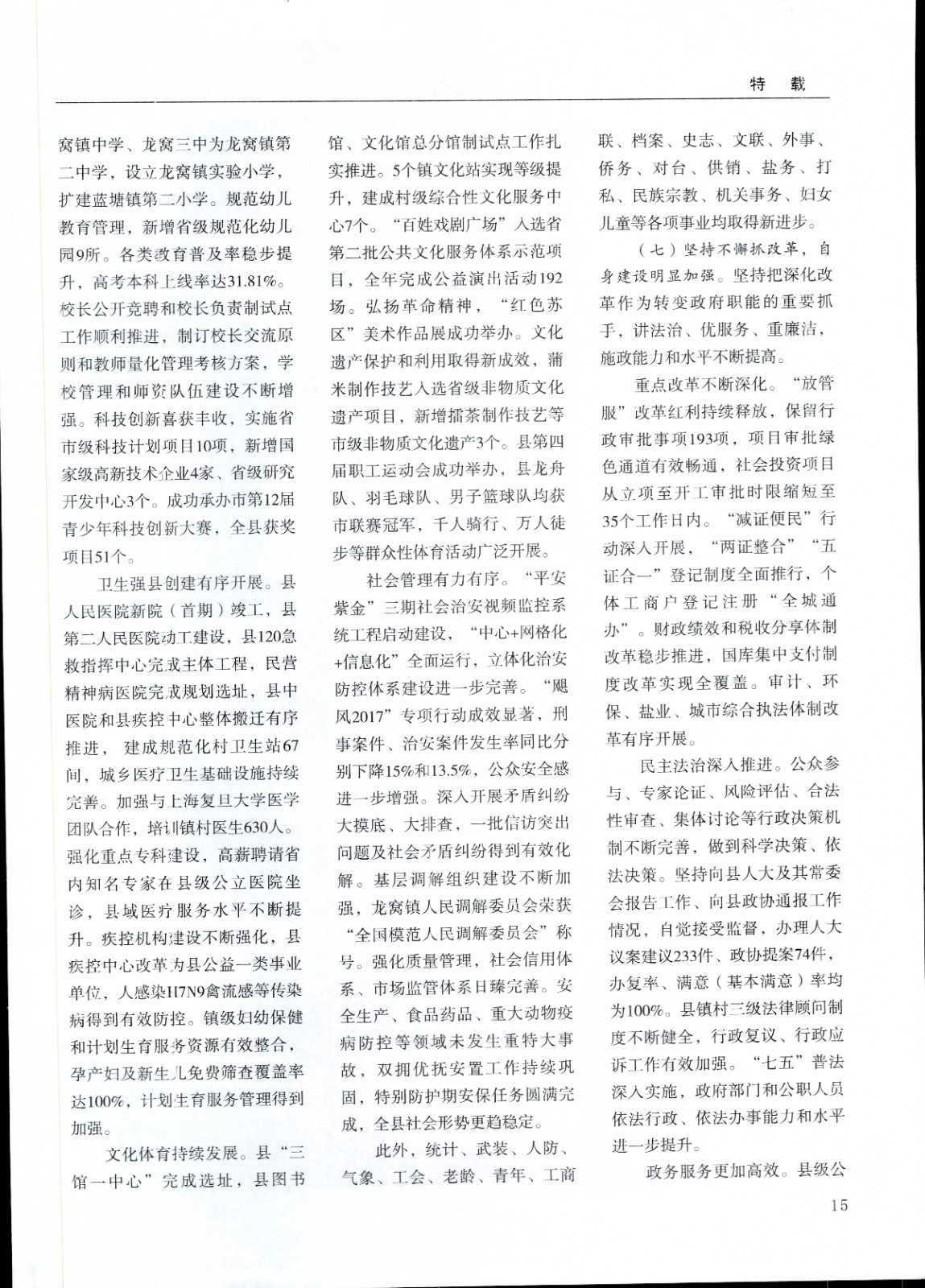 特　载

窝镇中学、龙窝三中为龙窝镇第二中学，设立龙窝镇实验小学，扩建蓝塘镇第二小学。规范幼儿教育管理，新增省级规范化幼儿园9所。各类教育普及率稳步提升，高考本科上线率达31.81%。校长公开竞聘和校长负责制试点工作顺利推进，制订校长交流原则和教师量化管理考核方案，学校管理和师资队伍建设不断增强。科技创新喜获丰收，实施省市级科技计划项目10项，新增国家级高新技术企业4家、省级研究开发中心3个。成功承办市第12届青少年科技创新大赛，全县获奖项目51个。

卫生强县创建有序开展。县人民医院新院（首期）竣工，县第二人民医院动工建设，县120急救指挥中心完成主体工程，民营精神病医院完成规划选址，县中医院和县疾控中心整体搬迁有序推进，建成规范化村卫生站67间，城乡医疗卫生基础设施持续完善。加强与上海复旦大学医学团队合作，培训镇村医生630人。强化重点专科建设，高薪聘请省内知名专家在县级公立医院坐诊，县域医疗服务水平不断提升。疾控机构建设不断强化，县疾控中心改革为县公益一类事业单位，人感染H7N9禽流感等传染病得到有效防控。镇级妇幼保健和计划生育服务资源有效整合，孕产妇及新生儿免费筛查覆盖率达100%，计划生育服务管理得到加强。

文化体育持续发展。县“三馆一中心”完成选址，县图书馆、文化馆总分馆制试点工作扎实推进。5个镇文化站实现等级提升，建成村级综合性文化服务中心7个。“百姓戏剧广场”入选省第二批公共文化服务体系示范项目，全年完成公益演出活动192场。弘扬革命精神，“红色苏区”美术作品展成功举办。文化遗产保护和利用取得新成效，蒲米制作技艺入选省级非物质文化遗产项目，新增擂茶制作技艺等市级非物质文化遗产3个。县第四届职工运动会成功举办，县龙舟队、羽毛球队、男子篮球队均获市联赛冠军，千人骑行、万人徒步等群众性体育活动广泛开展。

社会管理有力有序。“平安紫金”三期社会治安视频监控系统工程启动建设，“中心+网格化+信息化”全面运行，立体化治安防控体系建设进一步完善。“飓风2017”专项行动成效显著，刑事案件、治安案件发生率同比分别下降15%和13.5%，公众安全感进一步增强。深入开展矛盾纠纷大摸底、大排查，一批信访突出问题及社会矛盾纠纷得到有效化解。基层调解组织建设不断加强，龙窝镇人民调解委员会荣获“全国模范人民调解委员会”称号。强化质量管理，社会信用体系、市场监管体系日臻完善。安全生产、食品药品、重大动物疫病防控等领域未发生重特大事故，双拥优抚安置工作持续巩固，特别防护期安保任务圆满完成，全县社会形势更趋稳定。

此外，统计、武装、人防、气象、工会、老龄、青年、工商联、档案、史志、文联、外事、侨务、对台、供销、盐务、打私、民族宗教、机关事务、妇女儿童等各项事业均取得新进步。

（七）坚持不懈抓改革，自身建设明显加强。坚持把深化改革作为转变政府职能的重要抓手，讲法治、优服务、重廉洁，施政能力和水平不断提高。

重点改革不断深化。“放管服”改革红利持续释放，保留行政审批事项193项，项目审批绿色通道有效畅通，社会投资项目从立项至开工审批时限缩短至35个工作日内。“减证便民”行动深入开展，“两证整合”“五证合一”登记制度全面推行，个体工商户登记注册“全城通办”。财政绩效和税收分享体制改革稳步推进，国库集中支付制度改革实现全覆盖。审计、环保、盐业、城市综合执法体制改革有序开展。

民主法治深入推进。公众参与、专家论证、风险评估、合法性审查、集体讨论等行政决策机制不断完善，做到科学决策、依法决策。坚持向县人大及其常委会报告工作、向县政协通报工作情况，自觉接受监督，办理人大议案建议233件、政协提案74件，办复率、满意（基本满意）率均为100%。县镇村三级法律顾问制度不断健全，行政复议、行政应诉工作有效加强。“七五”普法深入实施，政府部门和公职人员依法行政、依法办事能力和水平进一步提升。

政务服务更加高效。县级公

15